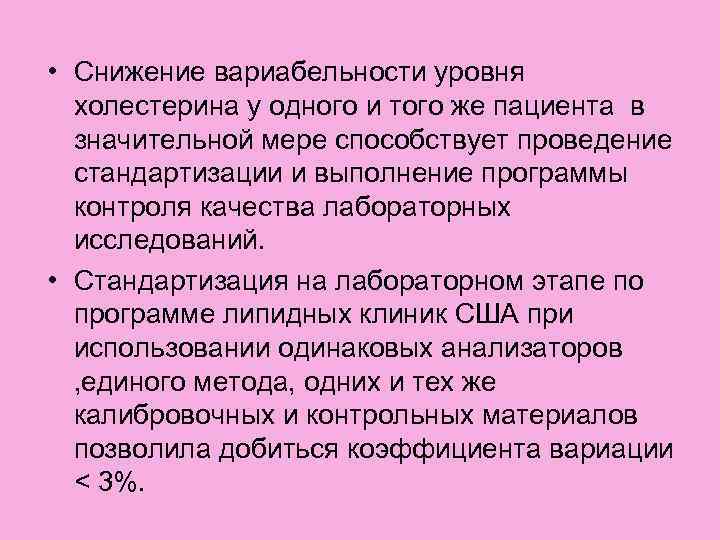 • Снижение вариабельности уровня холестерина у одного и того же пациента в значительной мере способствует проведение стандартизации и выполнение программы контроля качества лабораторных исследований.

• Стандартизация на лабораторном этапе по программе липидных клиник США при использовании одинаковых анализаторов ,единого метода, одних и тех же калибровочных и контрольных материалов позволила добиться коэффициента вариации < 3%.